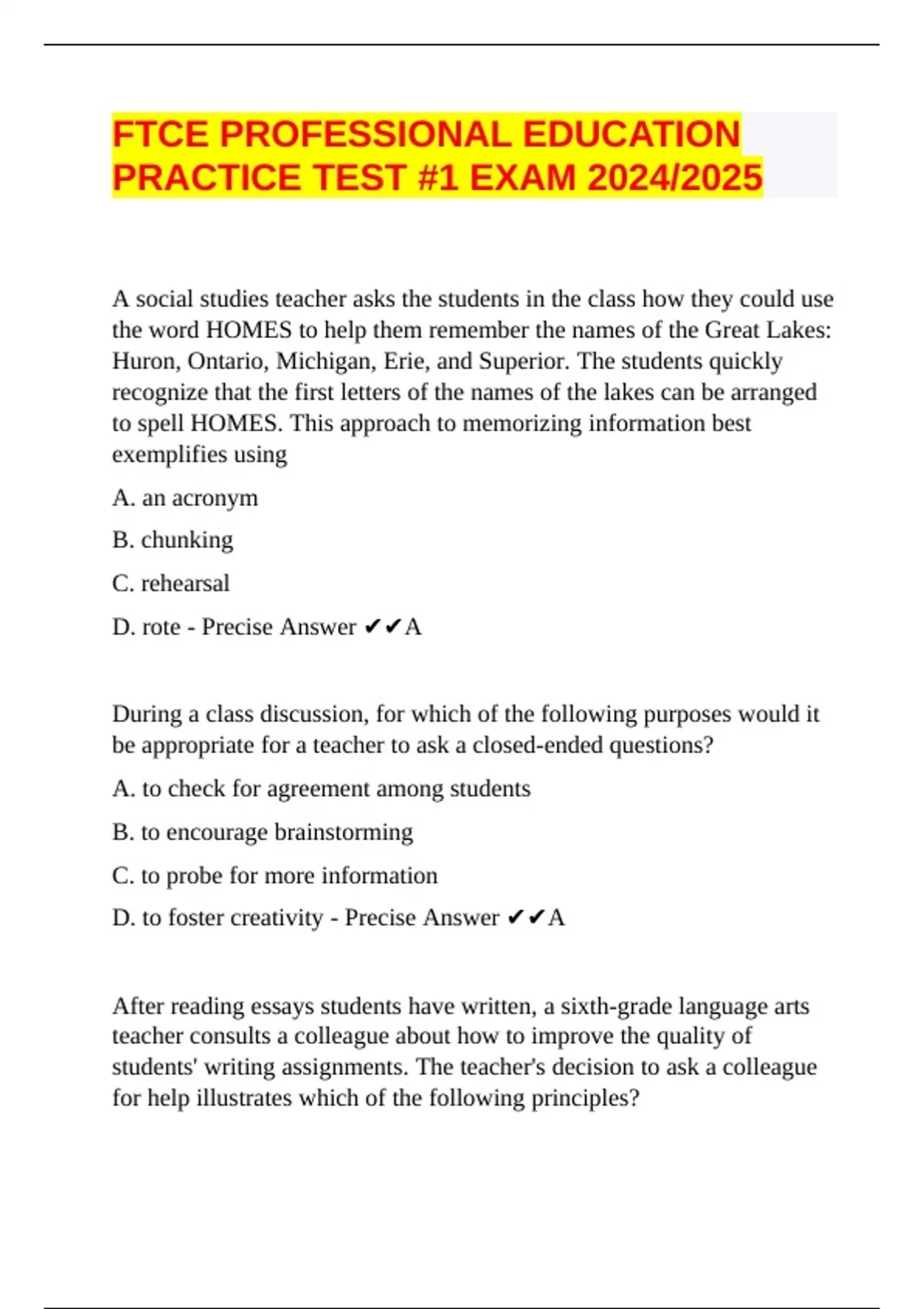 FTCE PROFESSIONAL EDUCATION PRACTICE TEST #1 EXAM 2024/2025

A social studies teacher asks the students in the class how they could use the word HOMES to help them remember the names of the Great Lakes: Huron, Ontario, Michigan, Erie, and Superior. The students quickly recognize that the first letters of the names of the lakes can be arranged to spell HOMES. This approach to memorizing information best exemplifies using

A. an acronym

B. chunking

C. rehearsal

D. rote - Precise Answer ✔✔A

During a class discussion, for which of the following purposes would it be appropriate for a teacher to ask a closed-ended questions?

A. to check for agreement among students

B. to encourage brainstorming

C. to probe for more information

D. to foster creativity - Precise Answer ✔✔A

After reading essays students have written, a sixth-grade language arts teacher consults a colleague about how to improve the quality of students' writing assignments. The teacher's decision to ask a colleague for help illustrates which of the following principles?